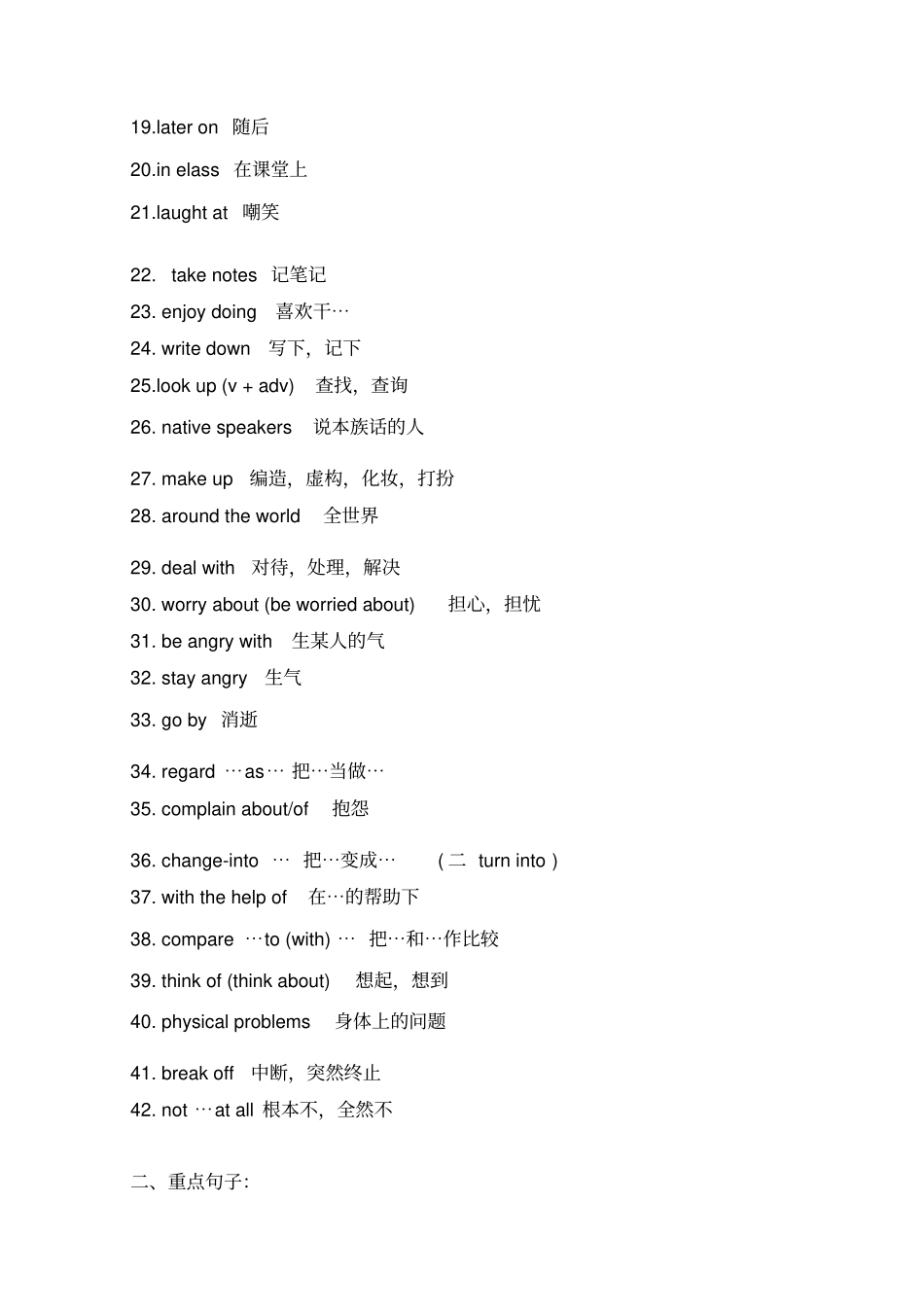 19.later on 随后

20.in elass 在课堂上

21.laught at 嘲笑

22. take notes 记笔记

23. enjoy doing 喜欢干…

24. write down 写下，记下

25.look up (v + adv) 查找，查询

26. native speakers 说本族话的人

27. make up 编造，虚构，化妆，打扮

28. around the world 全世界

29. deal with 对待，处理，解决

30. worry about (be worried about) 担心，担忧

31. be angry with 生某人的气

32. stay angry 生气

33. go by 消逝

34. regard …as… 把…当做…

35. complain about/of 抱怨

36. change-into … 把…变成… （二 turn into ）

37. with the help of 在…的帮助下

38. compare …to (with) … 把…和…作比较

39. think of (think about) 想起，想到

40. physical problems 身体上的问题

41. break off 中断，突然终止

42. not …at all 根本不，全然不

二、重点句子: